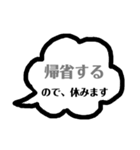 帰省する
ので、休みます